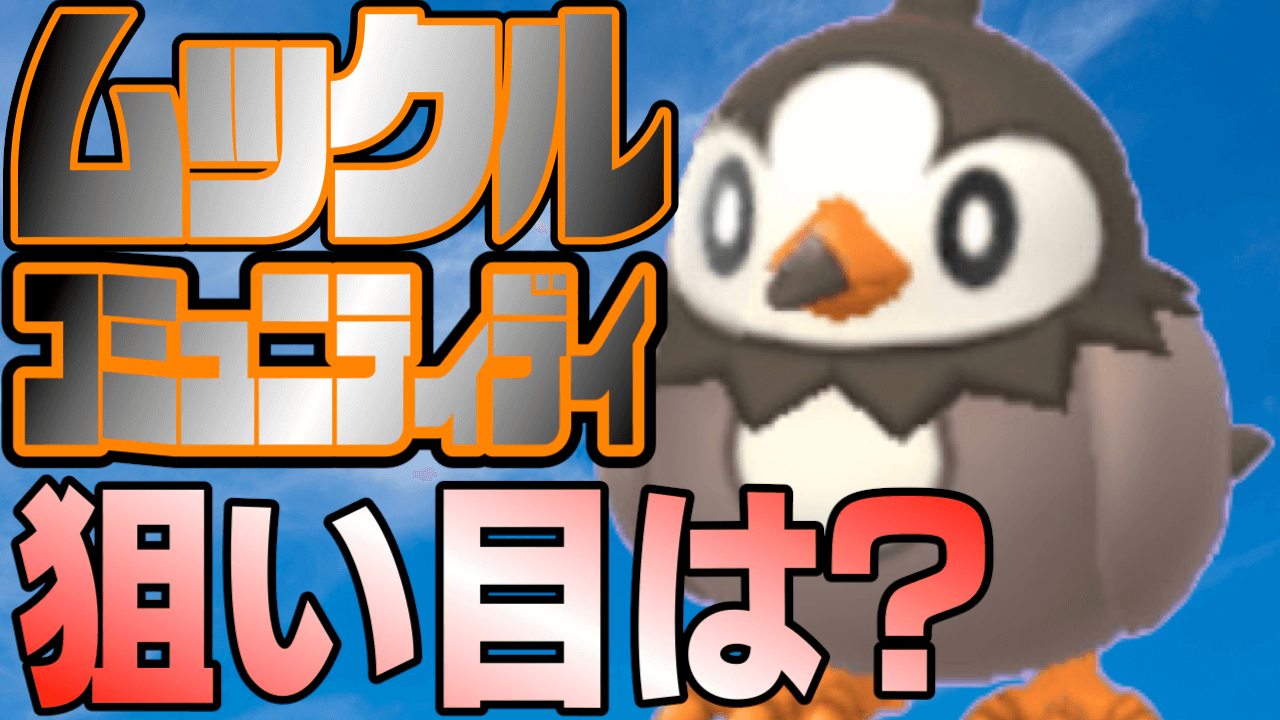 ムックル
コミュニティデイ
狙い目は?